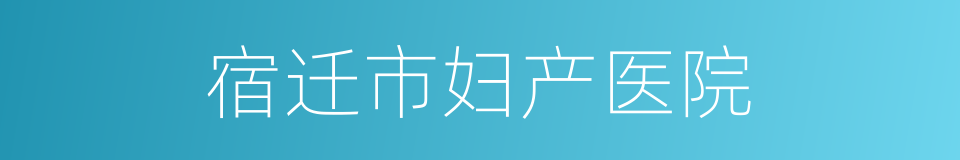 宿迁市妇产医院